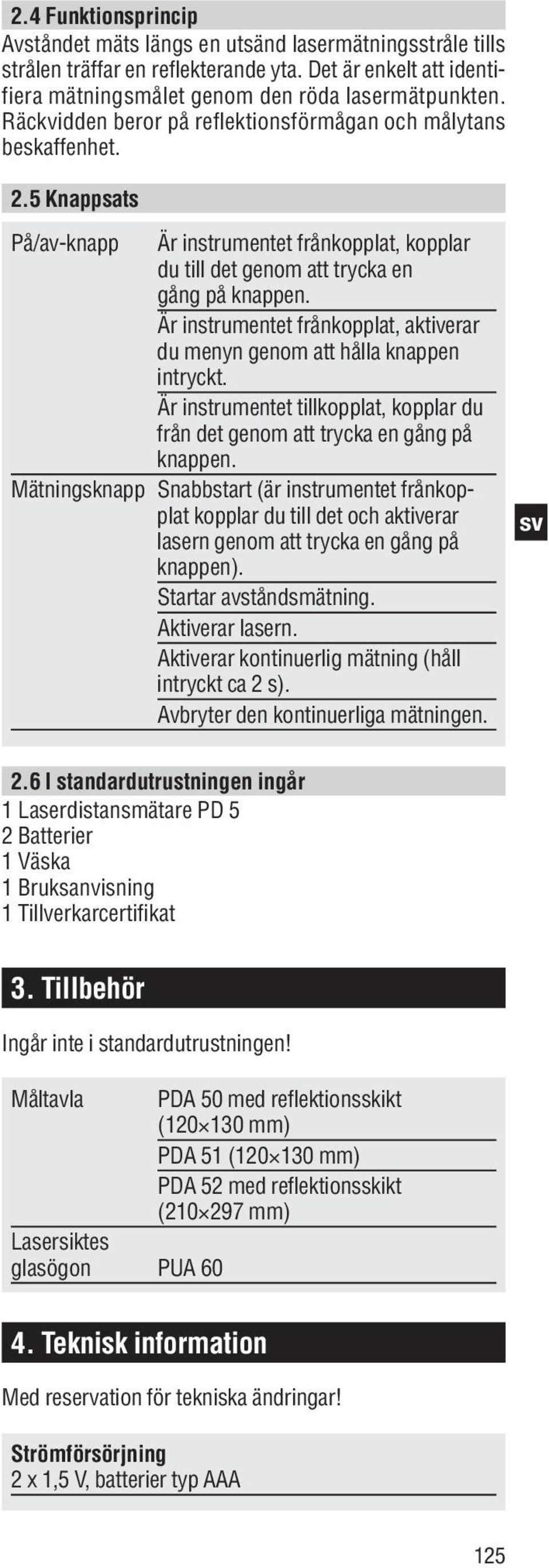 2.4 Funktionsprincip
Avståndet mäts längs en utsänd lasermätningsstråle tills strålen träffar en reflekterande yta. Det är enkelt att identifiera mätningsmålet genom den röda lasermätpunkten. Räckvidden beror på reflektionsförmågan och målytans beskaffenhet.

2.5 Knappsats

| | |
|---|---|
| På/av-knapp | Är instrumentet frånkopplat, kopplar du till det genom att trycka en gång på knappen. |
| | Är instrumentet frånkopplat, aktiverar du menyn genom att hålla knappen intryckt. |
| | Är instrumentet tillkopplat, kopplar du från det genom att trycka en gång på knappen. |
| Mätningsknapp | Snabbstart (är instrumentet frånkopplat kopplar du till det och aktiverar lasern genom att trycka en gång på knappen). |
| | Startar avståndsmätning. |
| | Aktiverar lasern. |
| | Aktiverar kontinuerlig mätning (håll intryckt ca 2 s). |
| | Avbryter den kontinuerliga mätningen. |

sv

2.6 I standardutrustningen ingår
1 Laserdistansmätare PD 5
2 Batterier
1 Väska
1 Bruksanvisning
1 Tillverkarcertifikat

3. Tillbehör

Ingår inte i standardutrustningen!

| | |
|---|---|
| Måltavla | PDA 50 med reflektionsskikt (120×130 mm) |
| | PDA 51 (120×130 mm) |
| | PDA 52 med reflektionsskikt (210×297 mm) |
| Lasersiktes glasögon | PUA 60 |

4. Teknisk information

Med reservation för tekniska ändringar!

Strömförsörjning
2 x 1,5 V, batterier typ AAA

125